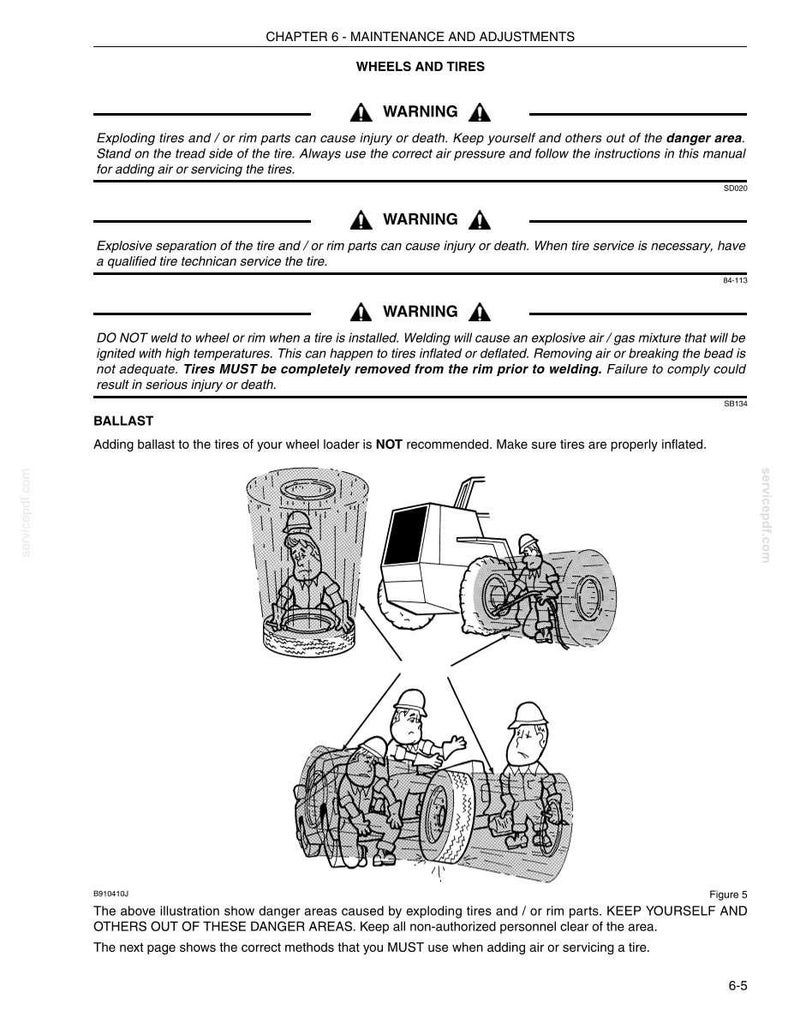 CHAPTER 6 - MAINTENANCE AND ADJUSTMENTS

WHEELS AND TIRES

WARNING

Exploding tires and / or rim parts can cause injury or death. Keep yourself and others out of the danger area. Stand on the tread side of the tire. Always use the correct air pressure and follow the instructions in this manual for adding air or servicing the tires.

SD020

WARNING

Explosive separation of the tire and / or rim parts can cause injury or death. When tire service is necessary, have a qualified tire technican service the tire.

84-113

WARNING

DO NOT weld to wheel or rim when a tire is installed. Welding will cause an explosive air / gas mixture that will be ignited with high temperatures. This can happen to tires inflated or deflated. Removing air or breaking the bead is not adequate. Tires MUST be completely removed from the rim prior to welding. Failure to comply could result in serious injury or death.

SB134

BALLAST

Adding ballast to the tires of your wheel loader is NOT recommended. Make sure tires are properly inflated.

B910410J

Figure 5

The above illustration show danger areas caused by exploding tires and / or rim parts. KEEP YOURSELF AND OTHERS OUT OF THESE DANGER AREAS. Keep all non-authorized personnel clear of the area.

The next page shows the correct methods that you MUST use when adding air or servicing a tire.

6-5

servicepdf.com